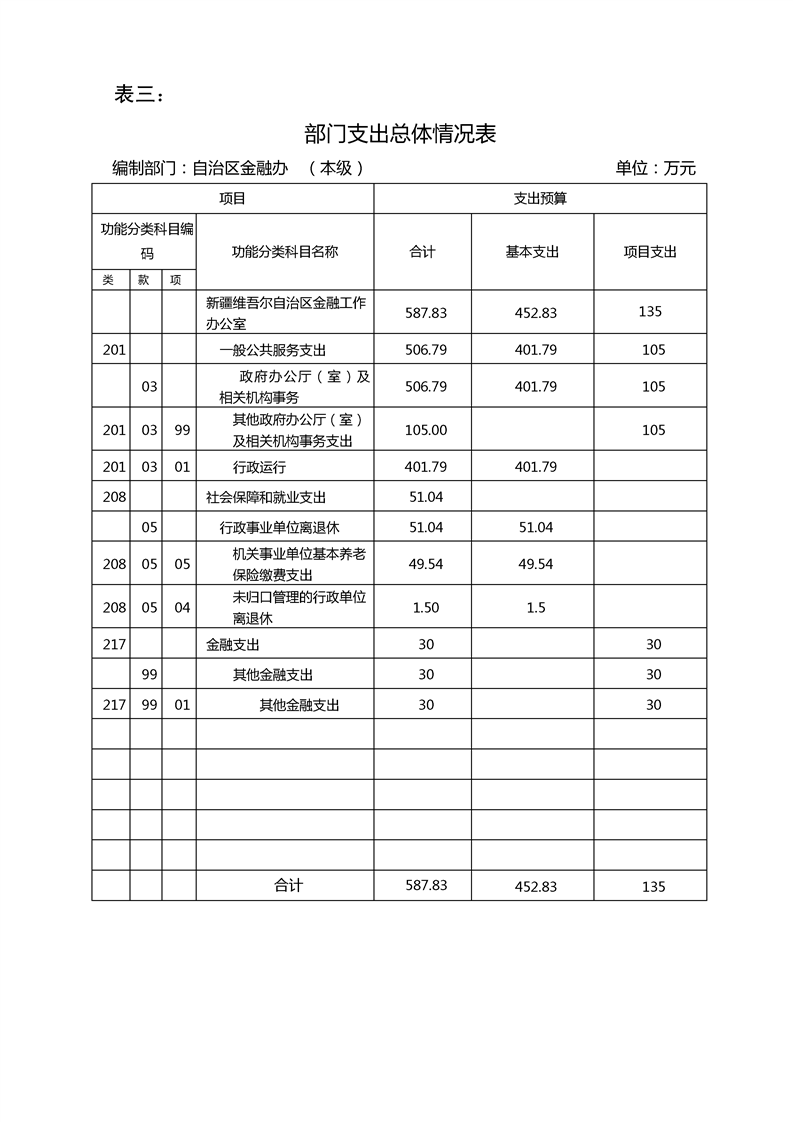 表三：

部门支出总体情况表

编制部门：自治区金融办 （本级） 单位：万元

| 项目 | | | | 支出预算 | | |
|---|---|---|---|---|---|---|
| 功能分类科目编码 | | | 功能分类科目名称 | 合计 | 基本支出 | 项目支出 |
| 类 | 款 | 项 | | | | |
| | | | 新疆维吾尔自治区金融工作办公室 | 587.83 | 452.83 | 135 |
| 201 | | | 一般公共服务支出 | 506.79 | 401.79 | 105 |
| | 03 | | 政府办公厅（室）及相关机构事务 | 506.79 | 401.79 | 105 |
| 201 | 03 | 99 | 其他政府办公厅（室）及相关机构事务支出 | 105.00 | | 105 |
| 201 | 03 | 01 | 行政运行 | 401.79 | 401.79 | |
| 208 | | | 社会保障和就业支出 | 51.04 | | |
| | 05 | | 行政事业单位离退休 | 51.04 | 51.04 | |
| 208 | 05 | 05 | 机关事业单位基本养老保险缴费支出 | 49.54 | 49.54 | |
| 208 | 05 | 04 | 未归口管理的行政单位离退休 | 1.50 | 1.5 | |
| 217 | | | 金融支出 | 30 | | 30 |
| | 99 | | 其他金融支出 | 30 | | 30 |
| 217 | 99 | 01 | 其他金融支出 | 30 | | 30 |
| | | | | | | |
| | | | | | | |
| | | | | | | |
| | | | | | | |
| | | | | | | |
| | | | 合计 | 587.83 | 452.83 | 135 |